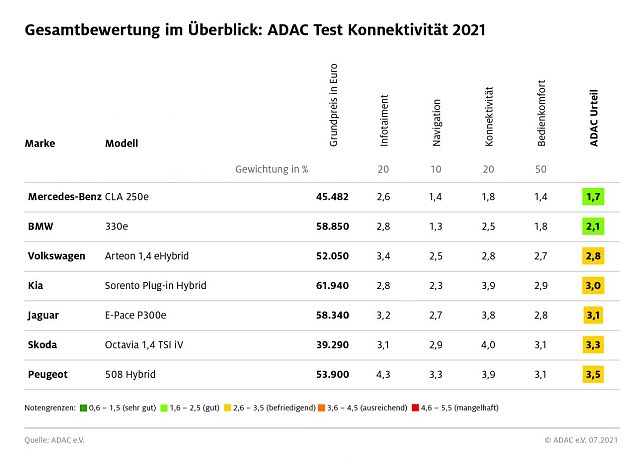 Gesamtbewertung im Überblick: ADAC Test Konnektivität 2021

| Marke | Modell | Grundpreis in Euro | Infotaiment | Navigation | Konnektivität | Bedienkomfort | ADAC Urteil |
|---|---|---|---|---|---|---|---|
| | Gewichtung in % | | 20 | 10 | 20 | 50 | |
| Mercedes-Benz | CLA 250e | 45.482 | 2,6 | 1,4 | 1,8 | 1,4 | 1,7 |
| BMW | 330e | 58.850 | 2,8 | 1,3 | 2,5 | 1,8 | 2,1 |
| Volkswagen | Arteon 1,4 eHybrid | 52.050 | 3,4 | 2,5 | 2,8 | 2,7 | 2,8 |
| Kia | Sorento Plug-in Hybrid | 61.940 | 2,8 | 2,3 | 3,9 | 2,9 | 3,0 |
| Jaguar | E-Pace P300e | 58.340 | 3,2 | 2,7 | 3,8 | 2,8 | 3,1 |
| Skoda | Octavia 1,4 TSI iV | 39.290 | 3,1 | 2,9 | 4,0 | 3,1 | 3,3 |
| Peugeot | 508 Hybrid | 53.900 | 4,3 | 3,3 | 3,9 | 3,1 | 3,5 |

Notengrenzen: 0,6 – 1,5 (sehr gut) 1,6 – 2,5 (gut) 2,6 – 3,5 (befriedigend) 3,6 – 4,5 (ausreichend) 4,6 – 5,5 (mangelhaft)

Quelle: ADAC e.V.

© ADAC e.V. 07.2021